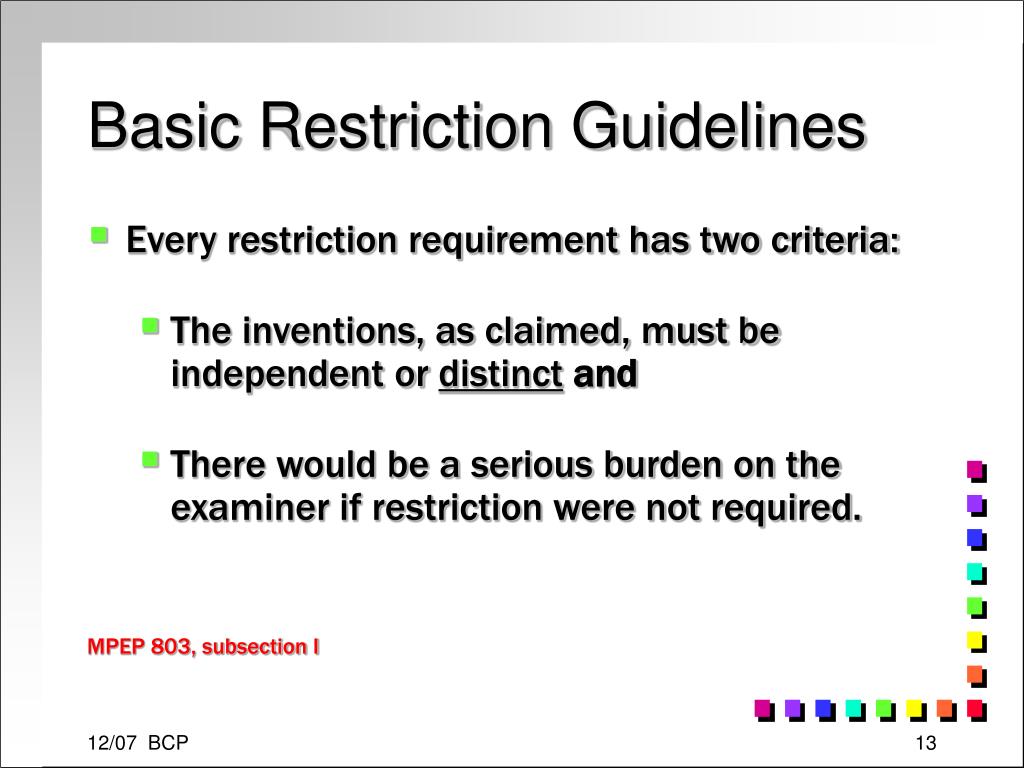 Basic Restriction Guidelines

Every restriction requirement has two criteria:

The inventions, as claimed, must be independent or distinct and

There would be a serious burden on the examiner if restriction were not required.

MPEP 803, subsection I

12/07 BCP

13